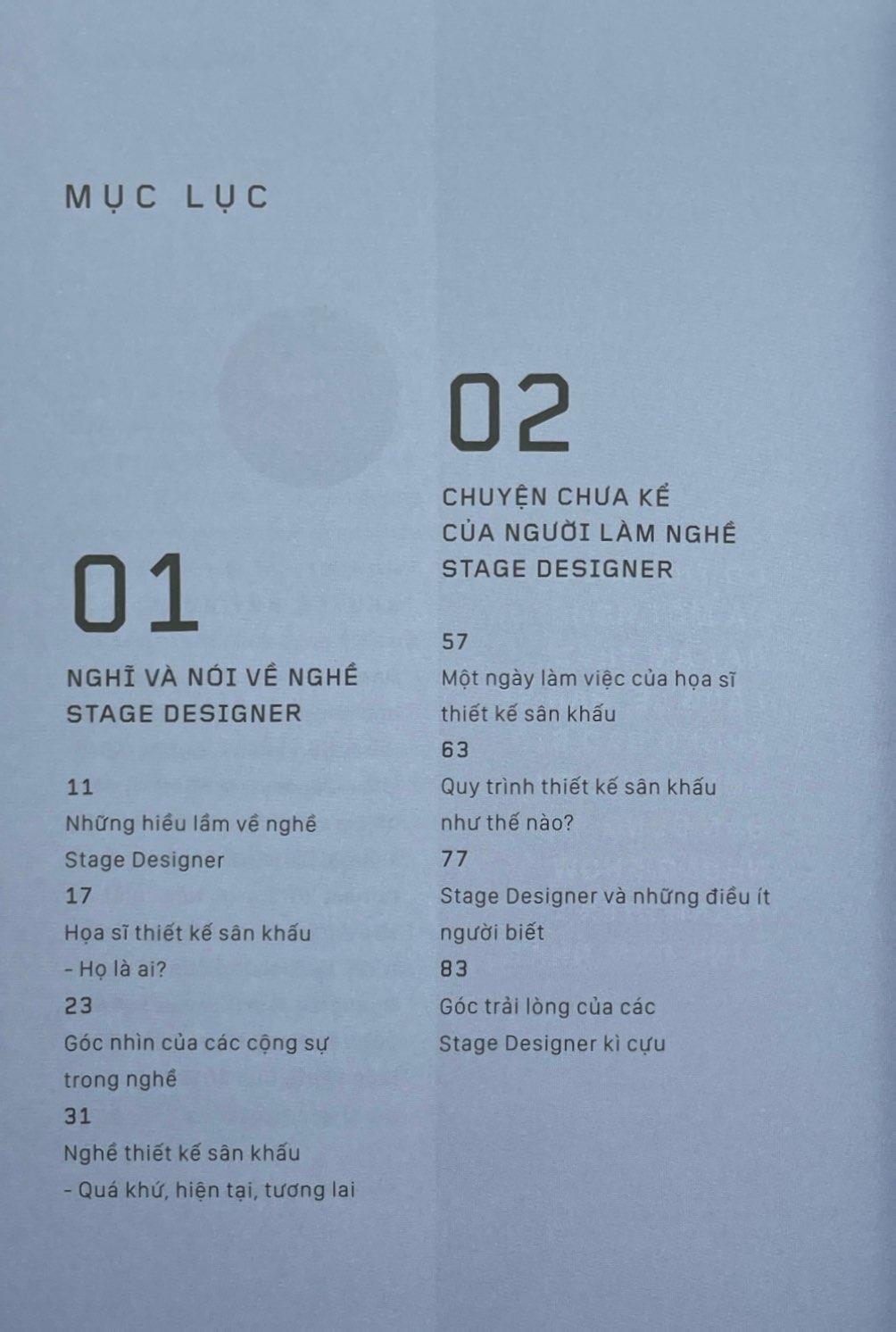 MỤC LỤC

01

NGHĨ VÀ NÓI VỀ NGHỀ STAGE DESIGNER

11
Những hiểu lầm về nghề Stage Designer
17
Họa sĩ thiết kế sân khấu - Họ là ai?
23
Góc nhìn của các cộng sự trong nghề
31
Nghề thiết kế sân khấu - Quá khứ, hiện tại, tương lai

02

CHUYỆN CHƯA KỂ CỦA NGƯỜI LÀM NGHỀ STAGE DESIGNER

57
Một ngày làm việc của họa sĩ thiết kế sân khấu
63
Quy trình thiết kế sân khấu như thế nào?
77
Stage Designer và những điều ít người biết
83
Góc trải lòng của các Stage Designer kì cựu